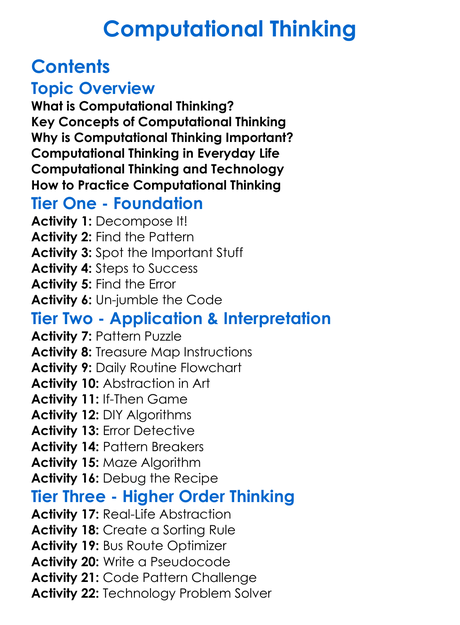 Computational Thinking

Contents

Topic Overview

What is Computational Thinking?
Key Concepts of Computational Thinking
Why is Computational Thinking Important?
Computational Thinking in Everyday Life
Computational Thinking and Technology
How to Practice Computational Thinking

Tier One - Foundation

Activity 1: Decompose It!
Activity 2: Find the Pattern
Activity 3: Spot the Important Stuff
Activity 4: Steps to Success
Activity 5: Find the Error
Activity 6: Un-jumble the Code

Tier Two - Application & Interpretation

Activity 7: Pattern Puzzle
Activity 8: Treasure Map Instructions
Activity 9: Daily Routine Flowchart
Activity 10: Abstraction in Art
Activity 11: If-Then Game
Activity 12: DIY Algorithms
Activity 13: Error Detective
Activity 14: Pattern Breakers
Activity 15: Maze Algorithm
Activity 16: Debug the Recipe

Tier Three - Higher Order Thinking

Activity 17: Real-Life Abstraction
Activity 18: Create a Sorting Rule
Activity 19: Bus Route Optimizer
Activity 20: Write a Pseudocode
Activity 21: Code Pattern Challenge
Activity 22: Technology Problem Solver